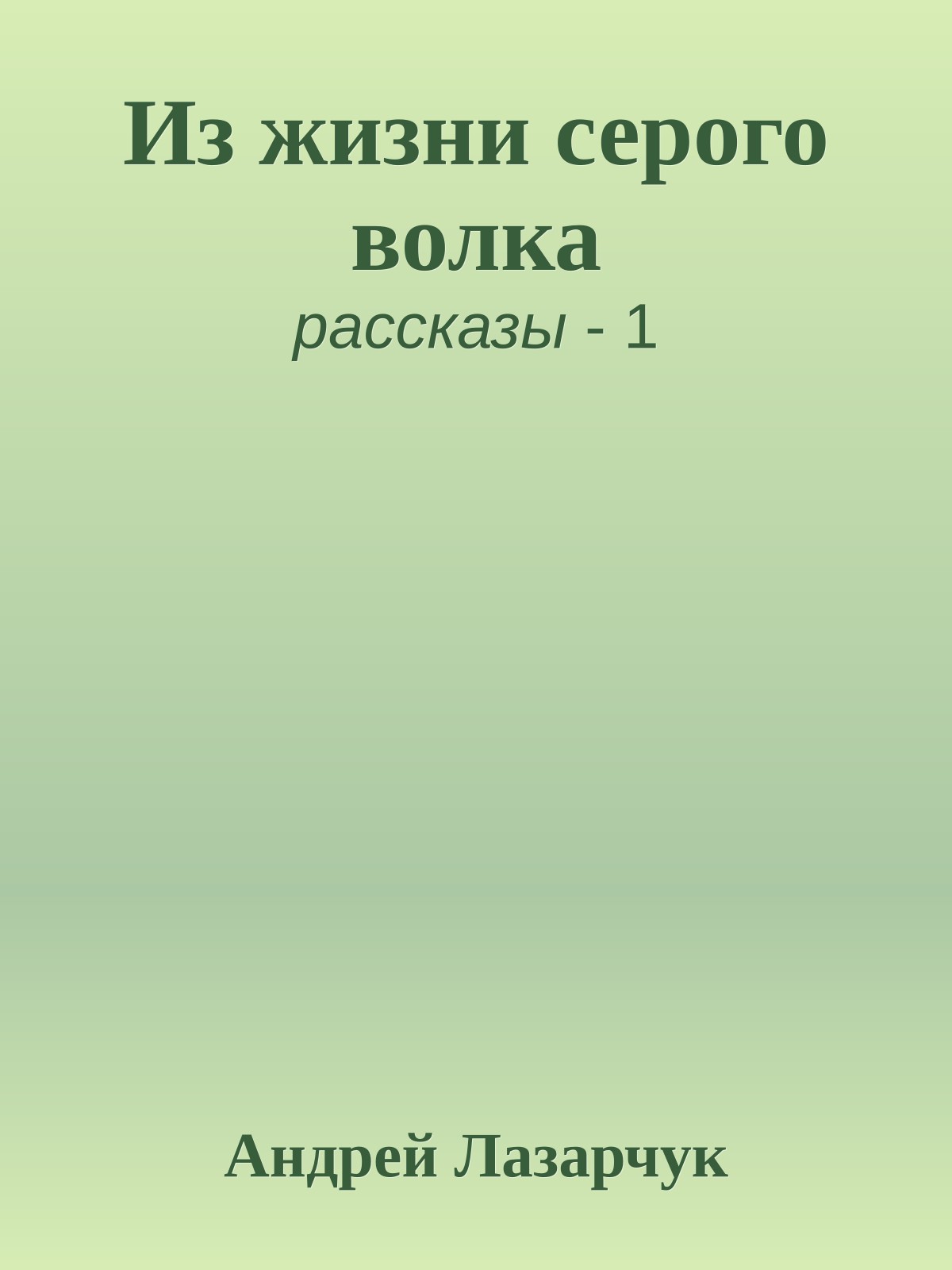 Из жизни серого волка
рассказы - 1

Андрей Лазарчук